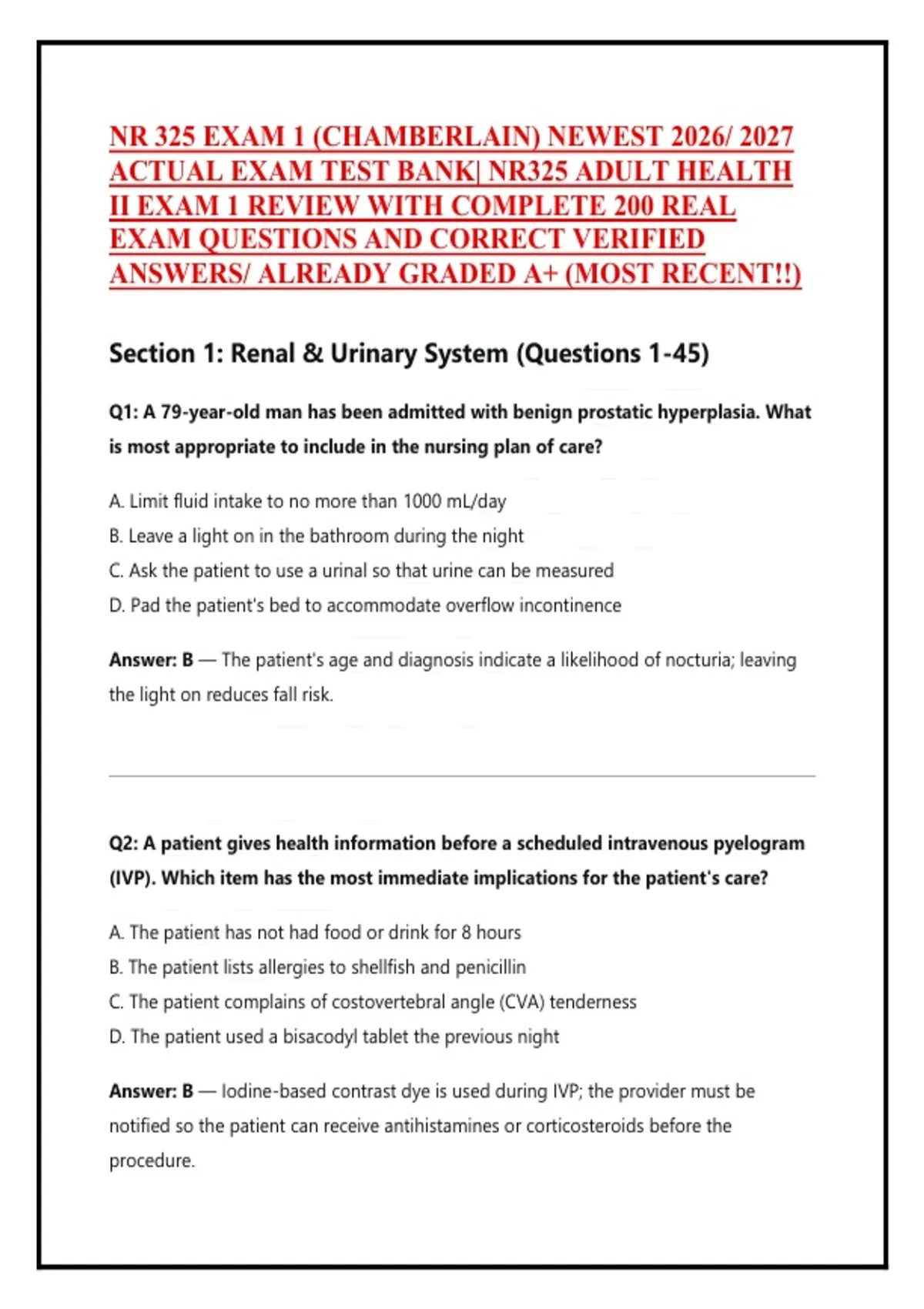 NR 325 EXAM 1 (CHAMBERLAIN) NEWEST 2026/ 2027 ACTUAL EXAM TEST BANK| NR325 ADULT HEALTH II EXAM 1 REVIEW WITH COMPLETE 200 REAL EXAM QUESTIONS AND CORRECT VERIFIED ANSWERS/ ALREADY GRADED A+ (MOST RECENT!!)

Section 1: Renal & Urinary System (Questions 1-45)

Q1: A 79-year-old man has been admitted with benign prostatic hyperplasia. What is most appropriate to include in the nursing plan of care?

A. Limit fluid intake to no more than 1000 mL/day

B. Leave a light on in the bathroom during the night

C. Ask the patient to use a urinal so that urine can be measured

D. Pad the patient's bed to accommodate overflow incontinence

Answer: B — The patient's age and diagnosis indicate a likelihood of nocturia; leaving the light on reduces fall risk.

Q2: A patient gives health information before a scheduled intravenous pyelogram (IVP). Which item has the most immediate implications for the patient's care?

A. The patient has not had food or drink for 8 hours

B. The patient lists allergies to shellfish and penicillin

C. The patient complains of costovertebral angle (CVA) tenderness

D. The patient used a bisacodyl tablet the previous night

Answer: B — Iodine-based contrast dye is used during IVP; the provider must be notified so the patient can receive antihistamines or corticosteroids before the procedure.